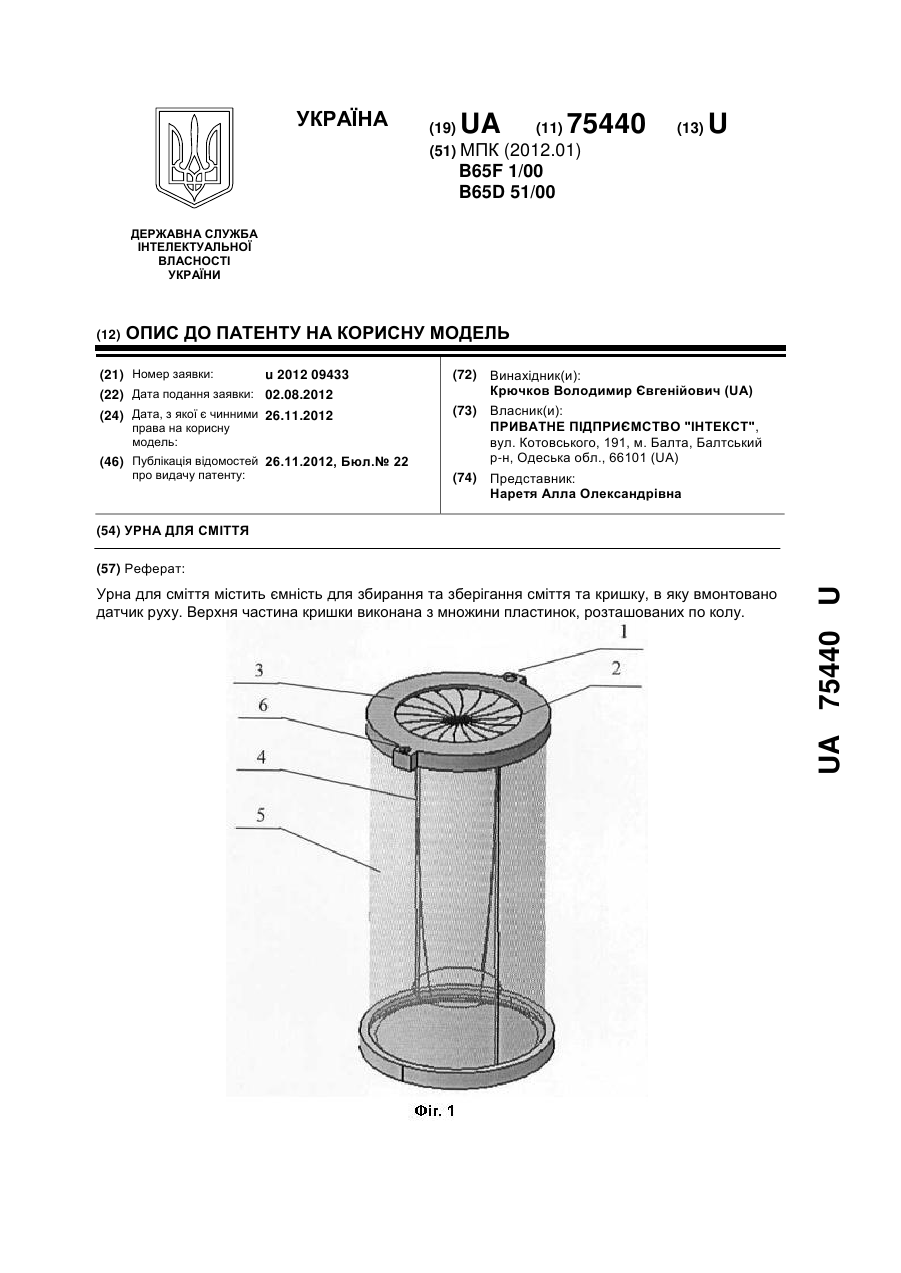 УКРАЇНА

(19) UA (11) 75440 (13) U

(51) МПК (2012.01)
B65F 1/00
B65D 51/00

ДЕРЖАВНА СЛУЖБА ІНТЕЛЕКТУАЛЬНОЇ ВЛАСНОСТІ УКРАЇНИ

(12) ОПИС ДО ПАТЕНТУ НА КОРИСНУ МОДЕЛЬ

(21) Номер заявки: u 2012 09433
(22) Дата подання заявки: 02.08.2012
(24) Дата, з якої є чинними права на корисну модель: 26.11.2012
(46) Публікація відомостей про видачу патенту: 26.11.2012, Бюл.№ 22

(72) Винахідник(и):
Крючков Володимир Євгенійович (UA)
(73) Власник(и):
ПРИВАТНЕ ПІДПРИЄМСТВО "ІНТЕКСТ", вул. Котовського, 191, м. Балта, Балтський р-н, Одеська обл., 66101 (UA)
(74) Представник:
Наретя Алла Олександрівна

(54) УРНА ДЛЯ СМІТТЯ

(57) Реферат:

Урна для сміття містить ємність для збирання та зберігання сміття та кришку, в яку вмонтовано датчик руху. Верхня частина кришки виконана з множини пластинок, розташованих по колу.

1
2
3
6
4
5

Фіг. 1

UA 75440 U